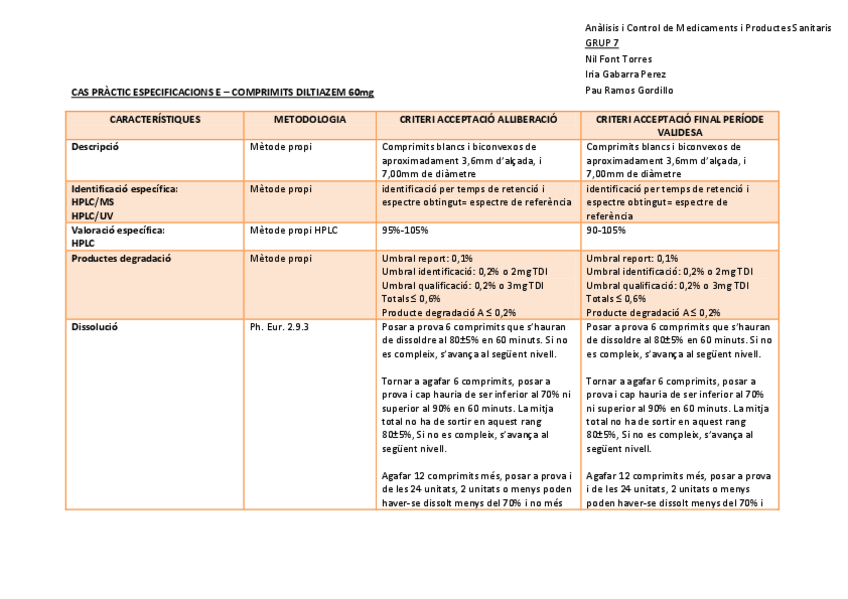 Anàlisis i Control de Medicaments i Productes Sanitaris
GRUP 7
Nil Font Torres
Iria Gabarra Perez
Pau Ramos Gordillo

CAS PRÀCTIC ESPECIFICACIONS E – COMPRIMITS DILTIAZEM 60mg

| CARACTERÍSTIQUES | METODOLOGIA | CRITERI ACCEPTACIÓ ALLIBERACIÓ | CRITERI ACCEPTACIÓ FINAL PERÍODE VALIDESA |
|---|---|---|---|
| Descripció | Mètode propi | Comprimits blancs i biconvexos de aproximadament 3,6mm d'alçada, i 7,00mm de diàmetre | Comprimits blancs i biconvexos de aproximadament 3,6mm d'alçada, i 7,00mm de diàmetre |
| Identificació específica: HPLC/MS HPLC/UV | Mètode propi | identificació per temps de retenció i espectre obtingut= espectre de referència | identificació per temps de retenció i espectre obtingut= espectre de referència |
| Valoració específica: HPLC | Mètode propi HPLC | 95%-105% | 90-105% |
| Productes degradació | Mètode propi | Umbral report: 0,1% Umbral identificació: 0,2% o 2mg TDI Umbral qualificació: 0,2% o 3mg TDI Totals ≤ 0,6% Producte degradació A ≤ 0,2% | Umbral report: 0,1% Umbral identificació: 0,2% o 2mg TDI Umbral qualificació: 0,2% o 3mg TDI Totals ≤ 0,6% Producte degradació A ≤ 0,2% |
| Dissolució | Ph. Eur. 2.9.3 | Posar a prova 6 comprimits que s'hauran de dissoldre al 80±5% en 60 minuts. Si no es compleix, s'avança al següent nivell. Tornar a agafar 6 comprimits, posar a prova i cap hauria de ser inferior al 70% ni superior al 90% en 60 minuts. La mitja total no ha de sortir en aquest rang 80±5%, Si no es compleix, s'avança al següent nivell. Agafar 12 comprimits més, posar a prova i de les 24 unitats, 2 unitats o menys poden haver-se dissolt menys del 70% i no més | Posar a prova 6 comprimits que s'hauran de dissoldre al 80±5% en 60 minuts. Si no es compleix, s'avança al següent nivell. Tornar a agafar 6 comprimits, posar a prova i cap hauria de ser inferior al 70% ni superior al 90% en 60 minuts. La mitja total no ha de sortir en aquest rang 80±5%, Si no es compleix, s'avança al següent nivell. Agafar 12 comprimits més, posar a prova i de les 24 unitats, 2 unitats o menys poden haver-se dissolt menys del 70% i |